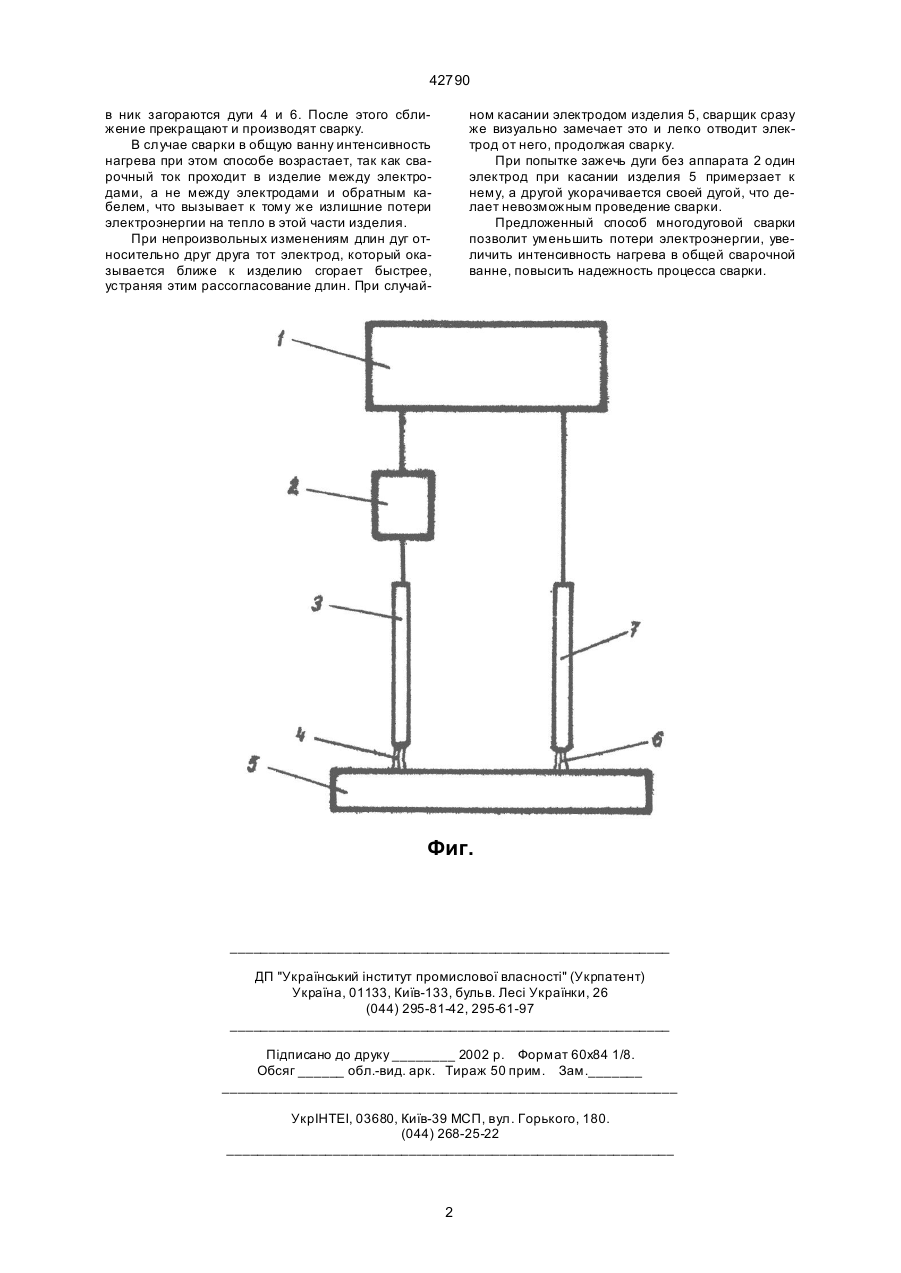 42790

в ник загораются дуги 4 и 6. После этого сближение прекращают и производят сварку.

В случае сварки в общую ванну интенсивность нагрева при этом способе возрастает, так как сварочный ток проходит в изделие между электродами, а не между электродами и обратным кабелем, что вызывает к тому же излишние потери электроэнергии на тепло в этой части изделия.

При непроизвольных изменениям длин дуг относительно друг друга тот электрод, который оказывается ближе к изделию сгорает быстрее, устраняя этим рассогласование длин. При случайном касании электродом изделия 5, сварщик сразу же визуально замечает это и легко отводит электрод от него, продолжая сварку.

При попытке зажечь дуги без аппарата 2 один электрод при касании изделия 5 примерзает к нему, а другой укорачивается своей дугой, что делает невозможным проведение сварки.

Предложенный способ многодуговой сварки позволит уменьшить потери электроэнергии, увеличить интенсивность нагрева в общей сварочной ванне, повысить надежность процесса сварки.

1
2
3
7
4
6
5

Фиг.

ДП "Український інститут промислової власності" (Укрпатент)
Україна, 01133, Київ-133, бульв. Лесі Українки, 26
(044) 295-81-42, 295-61-97

Підписано до друку ________ 2002 р. Формат 60х84 1/8.
Обсяг ______ обл.-вид. арк. Тираж 50 прим. Зам._______

УкрІНТЕІ, 03680, Київ-39 МСП, вул. Горького, 180.
(044) 268-25-22

2